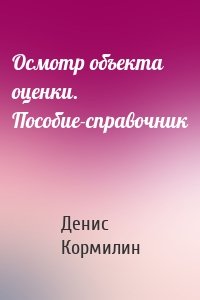 Осмотр объекта оценки. Пособие-справочник

Денис Кормилин